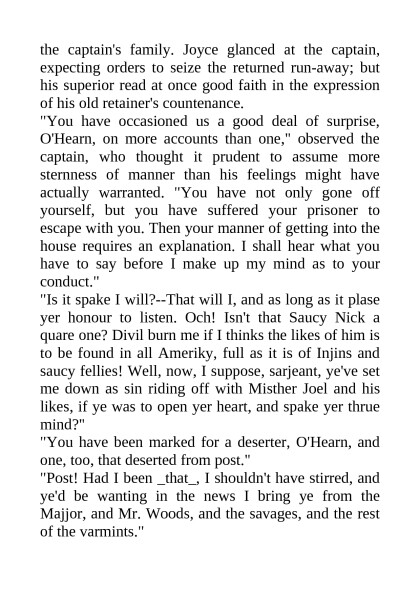 the captain's family. Joyce glanced at the captain, expecting orders to seize the returned run-away; but his superior read at once good faith in the expression of his old retainer's countenance.

"You have occasioned us a good deal of surprise, O'Hearn, on more accounts than one," observed the captain, who thought it prudent to assume more sternness of manner than his feelings might have actually warranted. "You have not only gone off yourself, but you have suffered your prisoner to escape with you. Then your manner of getting into the house requires an explanation. I shall hear what you have to say before I make up my mind as to your conduct."

"Is it spake I will?--That will I, and as long as it plase yer honour to listen. Och! Isn't that Saucy Nick a quare one? Divil burn me if I thinks the likes of him is to be found in all Ameriky, full as it is of Injins and saucy fellies! Well, now, I suppose, sarjeant, ye've set me down as sin riding off with Misther Joel and his likes, if ye was to open yer heart, and spake yer thrue mind?"

"You have been marked for a deserter, O'Hearn, and one, too, that deserted from post."

"Post! Had I been _that_, I shouldn't have stirred, and ye'd be wanting in the news I bring ye from the Majjor, and Mr. Woods, and the savages, and the rest of the varmints."